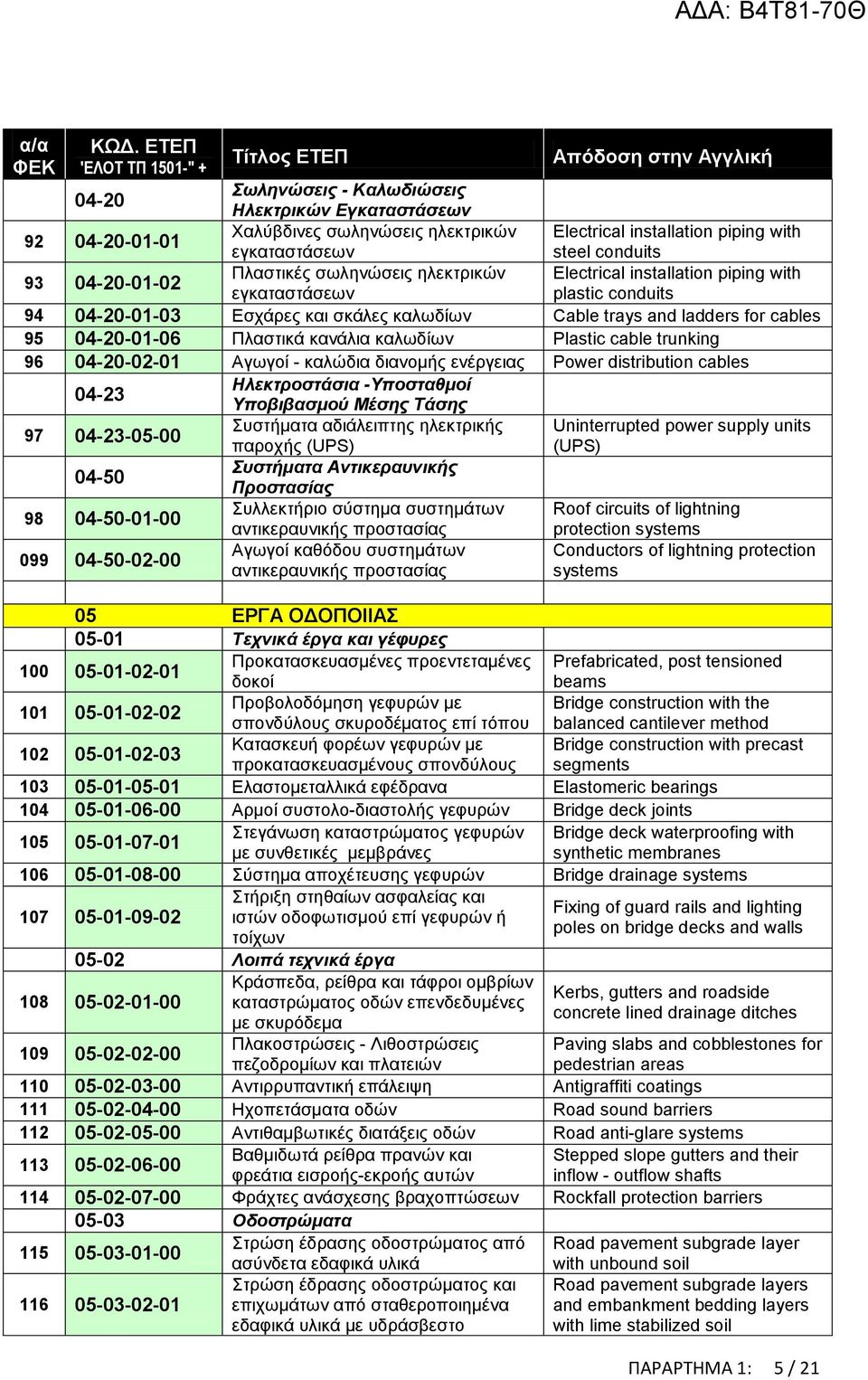 ΑΔΑ: Β4Τ81-70Θ

| α/α ΦΕΚ | ΚΩΔ. ΕΤΕΠ 'ΕΛΟΤ ΤΠ 1501-" + | Τίτλος ΕΤΕΠ | Απόδοση στην Αγγλική |
|---|---|---|---|
| | 04-20 | Σωληνώσεις - Καλωδιώσεις Ηλεκτρικών Εγκαταστάσεων | |
| 92 | 04-20-01-01 | Χαλύβδινες σωληνώσεις ηλεκτρικών εγκαταστάσεων | Electrical installation piping with steel conduits |
| 93 | 04-20-01-02 | Πλαστικές σωληνώσεις ηλεκτρικών εγκαταστάσεων | Electrical installation piping with plastic conduits |
| 94 | 04-20-01-03 | Εσχάρες και σκάλες καλωδίων | Cable trays and ladders for cables |
| 95 | 04-20-01-06 | Πλαστικά κανάλια καλωδίων | Plastic cable trunking |
| 96 | 04-20-02-01 | Αγωγοί - καλώδια διανομής ενέργειας | Power distribution cables |
| | 04-23 | Ηλεκτροστάσια -Υποσταθμοί Υποβιβασμού Μέσης Τάσης | |
| 97 | 04-23-05-00 | Συστήματα αδιάλειπτης ηλεκτρικής παροχής (UPS) | Uninterrupted power supply units (UPS) |
| | 04-50 | Συστήματα Αντικεραυνικής Προστασίας | |
| 98 | 04-50-01-00 | Συλλεκτήριο σύστημα συστημάτων αντικεραυνικής προστασίας | Roof circuits of lightning protection systems |
| 099 | 04-50-02-00 | Αγωγοί καθόδου συστημάτων αντικεραυνικής προστασίας | Conductors of lightning protection systems |
| | | | |
| | 05 | ΕΡΓΑ ΟΔΟΠΟΙΙΑΣ | |
| | 05-01 | Τεχνικά έργα και γέφυρες | |
| 100 | 05-01-02-01 | Προκατασκευασμένες προεντεταμένες δοκοί | Prefabricated, post tensioned beams |
| 101 | 05-01-02-02 | Προβολοδόμηση γεφυρών με σπονδύλους σκυροδέματος επί τόπου | Bridge construction with the balanced cantilever method |
| 102 | 05-01-02-03 | Κατασκευή φορέων γεφυρών με προκατασκευασμένους σπονδύλους | Bridge construction with precast segments |
| 103 | 05-01-05-01 | Ελαστομεταλλικά εφέδρανα | Elastomeric bearings |
| 104 | 05-01-06-00 | Αρμοί συστολο-διαστολής γεφυρών | Bridge deck joints |
| 105 | 05-01-07-01 | Στεγάνωση καταστρώματος γεφυρών με συνθετικές μεμβράνες | Bridge deck waterproofing with synthetic membranes |
| 106 | 05-01-08-00 | Σύστημα αποχέτευσης γεφυρών | Bridge drainage systems |
| 107 | 05-01-09-02 | Στήριξη στηθαίων ασφαλείας και ιστών οδοφωτισμού επί γεφυρών ή τοίχων | Fixing of guard rails and lighting poles on bridge decks and walls |
| | 05-02 | Λοιπά τεχνικά έργα | |
| 108 | 05-02-01-00 | Κράσπεδα, ρείθρα και τάφροι ομβρίων καταστρώματος οδών επενδεδυμένες με σκυρόδεμα | Kerbs, gutters and roadside concrete lined drainage ditches |
| 109 | 05-02-02-00 | Πλακοστρώσεις - Λιθοστρώσεις πεζοδρομίων και πλατειών | Paving slabs and cobblestones for pedestrian areas |
| 110 | 05-02-03-00 | Αντιρρυπαντική επάλειψη | Antigraffiti coatings |
| 111 | 05-02-04-00 | Ηχοπετάσματα οδών | Road sound barriers |
| 112 | 05-02-05-00 | Αντιθαμβωτικές διατάξεις οδών | Road anti-glare systems |
| 113 | 05-02-06-00 | Βαθμιδωτά ρείθρα πρανών και φρεάτια εισροής-εκροής αυτών | Stepped slope gutters and their inflow - outflow shafts |
| 114 | 05-02-07-00 | Φράχτες ανάσχεσης βραχοπτώσεων | Rockfall protection barriers |
| | 05-03 | Οδοστρώματα | |
| 115 | 05-03-01-00 | Στρώση έδρασης οδοστρώματος από ασύνδετα εδαφικά υλικά | Road pavement subgrade layer with unbound soil |
| 116 | 05-03-02-01 | Στρώση έδρασης οδοστρώματος και επιχωμάτων από σταθεροποιημένα εδαφικά υλικά με υδράσβεστο | Road pavement subgrade layers and embankment bedding layers with lime stabilized soil |

ΠΑΡΑΡΤΗΜΑ 1: 5 / 21